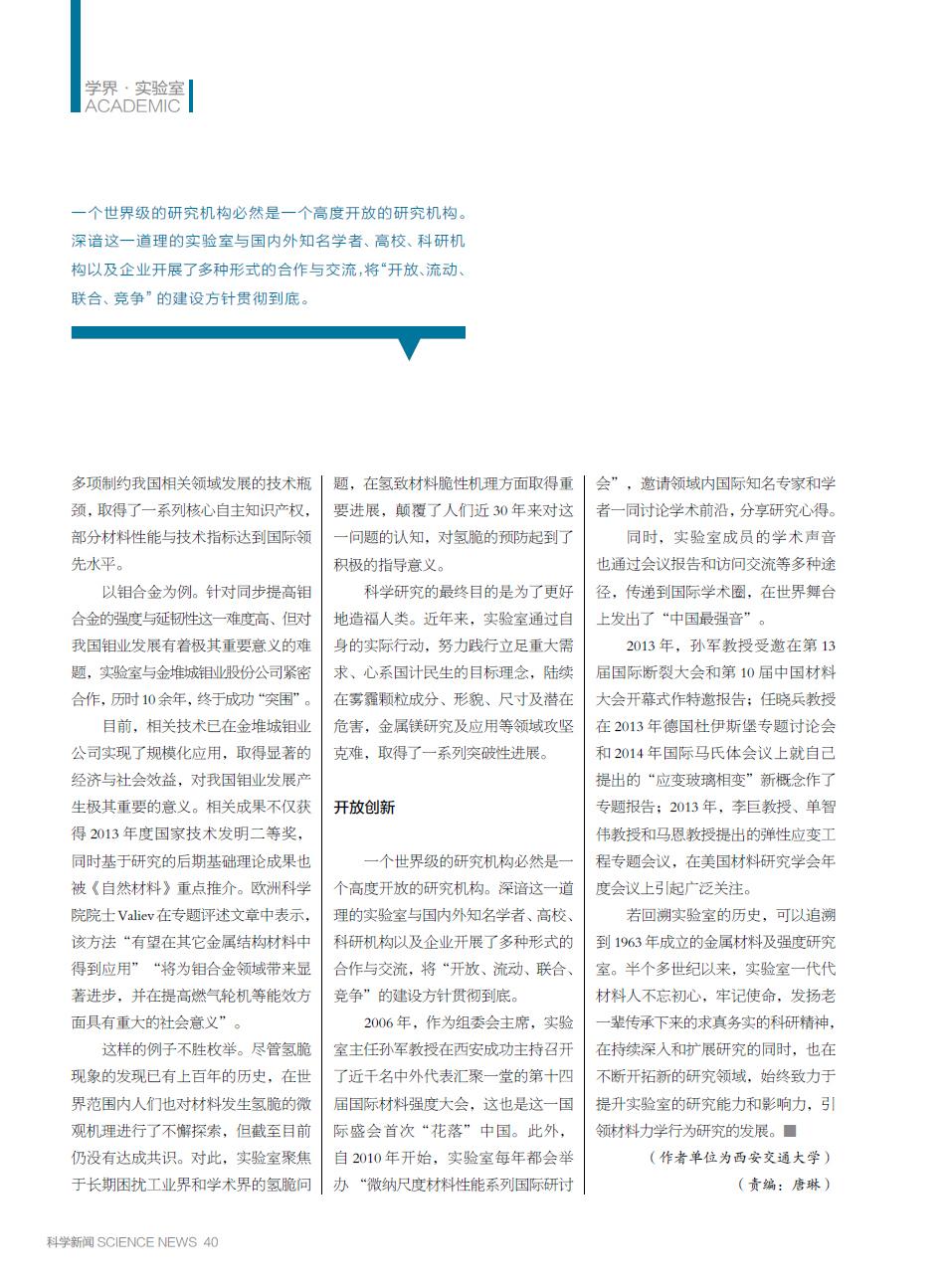 学界 · 实验室
ACADEMIC

一个世界级的研究机构必然是一个高度开放的研究机构。深谙这一道理的实验室与国内外知名学者、高校、科研机构以及企业开展了多种形式的合作与交流，将“开放、流动、联合、竞争”的建设方针贯彻到底。

多项制约我国相关领域发展的技术瓶颈，取得了一系列核心自主知识产权，部分材料性能与技术指标达到国际领先水平。

以钼合金为例。针对同步提高钼合金的强度与延韧性这一难度高、但对我国钼业发展有着极其重要意义的难题，实验室与金堆城钼业股份公司紧密合作，历时10余年，终于成功“突围”。

目前，相关技术已在金堆城钼业公司实现了规模化应用，取得显著的经济与社会效益，对我国钼业发展产生极其重要的意义。相关成果不仅获得2013年度国家技术发明二等奖，同时基于研究的后期基础理论成果也被《自然材料》重点推介。欧洲科学院院士Valiev在专题评述文章中表示，该方法“有望在其它金属结构材料中得到应用”“将为钼合金领域带来显著进步，并在提高燃气轮机等能效方面具有重大的社会意义”。

这样的例子不胜枚举。尽管氢脆现象的发现已有上百年的历史，在世界范围内人们也对材料发生氢脆的微观机理进行了不懈探索，但截至目前仍没有达成共识。对此，实验室聚焦于长期困扰工业界和学术界的氢脆问题，在氢致材料脆性机理方面取得重要进展，颠覆了人们近30年来对这一问题的认知，对氢脆的预防起到了积极的指导意义。

科学研究的最终目的是为了更好地造福人类。近年来，实验室通过自身的实际行动，努力践行立足重大需求、心系国计民生的目标理念，陆续在雾霾颗粒成分、形貌、尺寸及潜在危害，金属镁研究及应用等领域攻坚克难，取得了一系列突破性进展。

开放创新

一个世界级的研究机构必然是一个高度开放的研究机构。深谙这一道理的实验室与国内外知名学者、高校、科研机构以及企业开展了多种形式的合作与交流，将“开放、流动、联合、竞争”的建设方针贯彻到底。

2006年，作为组委会主席，实验室主任孙军教授在西安成功主持召开了近千名中外代表汇聚一堂的第十四届国际材料强度大会，这也是这一国际盛会首次“花落”中国。此外，自2010年开始，实验室每年都会举办“微纳尺度材料性能系列国际研讨会”，邀请领域内国际知名专家和学者一同讨论学术前沿，分享研究心得。

同时，实验室成员的学术声音也通过会议报告和访问交流等多种途径，传递到国际学术圈，在世界舞台上发出了“中国最强音”。

2013年，孙军教授受邀在第13届国际断裂大会和第10届中国材料大会开幕式作特邀报告；任晓兵教授在2013年德国杜伊斯堡专题讨论会和2014年国际马氏体会议上就自己提出的“应变玻璃相变”新概念作了专题报告；2013年，李巨教授、单智伟教授和马恩教授提出的弹性应变工程专题会议，在美国材料研究学会年度会议上引起广泛关注。

若回溯实验室的历史，可以追溯到1963年成立的金属材料及强度研究室。半个多世纪以来，实验室一代代材料人不忘初心，牢记使命，发扬老一辈传承下来的求真务实的科研精神，在持续深入和扩展研究的同时，也在不断开拓新的研究领域，始终致力于提升实验室的研究能力和影响力，引领材料力学行为研究的发展。■

（作者单位为西安交通大学）
（责编：唐琳）

科学新闻 SCIENCE NEWS 40